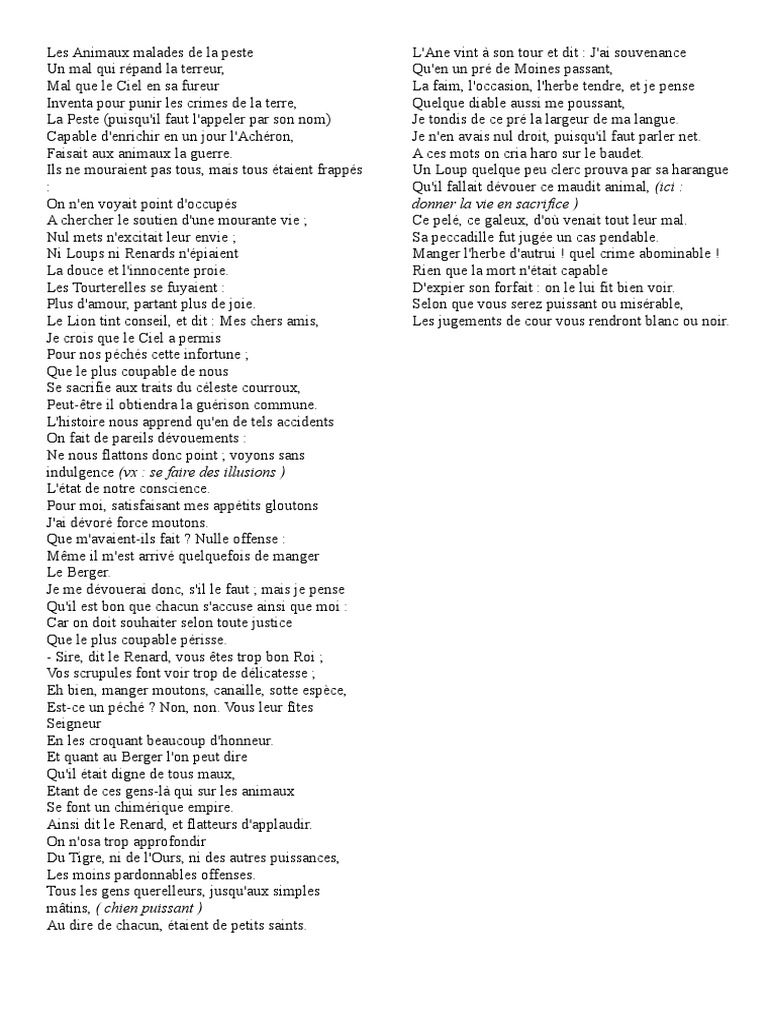 Les Animaux malades de la peste
Un mal qui répand la terreur,
Mal que le Ciel en sa fureur
Inventa pour punir les crimes de la terre,
La Peste (puisqu'il faut l'appeler par son nom)
Capable d'enrichir en un jour l'Achéron,
Faisait aux animaux la guerre.
Ils ne mouraient pas tous, mais tous étaient frappés
:
On n'en voyait point d'occupés
A chercher le soutien d'une mourante vie ;
Nul mets n'excitait leur envie ;
Ni Loups ni Renards n'épiaient
La douce et l'innocente proie.
Les Tourterelles se fuyaient :
Plus d'amour, partant plus de joie.
Le Lion tint conseil, et dit : Mes chers amis,
Je crois que le Ciel a permis
Pour nos péchés cette infortune ;
Que le plus coupable de nous
Se sacrifie aux traits du céleste courroux,
Peut-être il obtiendra la guérison commune.
L'histoire nous apprend qu'en de tels accidents
On fait de pareils dévouements :
Ne nous flattons donc point ; voyons sans indulgence (vx : se faire des illusions )
L'état de notre conscience.
Pour moi, satisfaisant mes appétits gloutons
J'ai dévoré force moutons.
Que m'avaient-ils fait ? Nulle offense :
Même il m'est arrivé quelquefois de manger
Le Berger.
Je me dévouerai donc, s'il le faut ; mais je pense
Qu'il est bon que chacun s'accuse ainsi que moi :
Car on doit souhaiter selon toute justice
Que le plus coupable périsse.
- Sire, dit le Renard, vous êtes trop bon Roi ;
Vos scrupules font voir trop de délicatesse ;
Eh bien, manger moutons, canaille, sotte espèce,
Est-ce un péché ? Non, non. Vous leur fîtes Seigneur
En les croquant beaucoup d'honneur.
Et quant au Berger l'on peut dire
Qu'il était digne de tous maux,
Etant de ces gens-là qui sur les animaux
Se font un chimérique empire.
Ainsi dit le Renard, et flatteurs d'applaudir.
On n'osa trop approfondir
Du Tigre, ni de l'Ours, ni des autres puissances,
Les moins pardonnables offenses.
Tous les gens querelleurs, jusqu'aux simples mâtins, ( chien puissant )
Au dire de chacun, étaient de petits saints.

L'Ane vint à son tour et dit : J'ai souvenance
Qu'en un pré de Moines passant,
La faim, l'occasion, l'herbe tendre, et je pense
Quelque diable aussi me poussant,
Je tondis de ce pré la largeur de ma langue.
Je n'en avais nul droit, puisqu'il faut parler net.
A ces mots on cria haro sur le baudet.
Un Loup quelque peu clerc prouva par sa harangue
Qu'il fallait dévouer ce maudit animal, (ici : donner la vie en sacrifice )
Ce pelé, ce galeux, d'où venait tout leur mal.
Sa peccadille fut jugée un cas pendable.
Manger l'herbe d'autrui ! quel crime abominable !
Rien que la mort n'était capable
D'expier son forfait : on le lui fit bien voir.
Selon que vous serez puissant ou misérable,
Les jugements de cour vous rendront blanc ou noir.